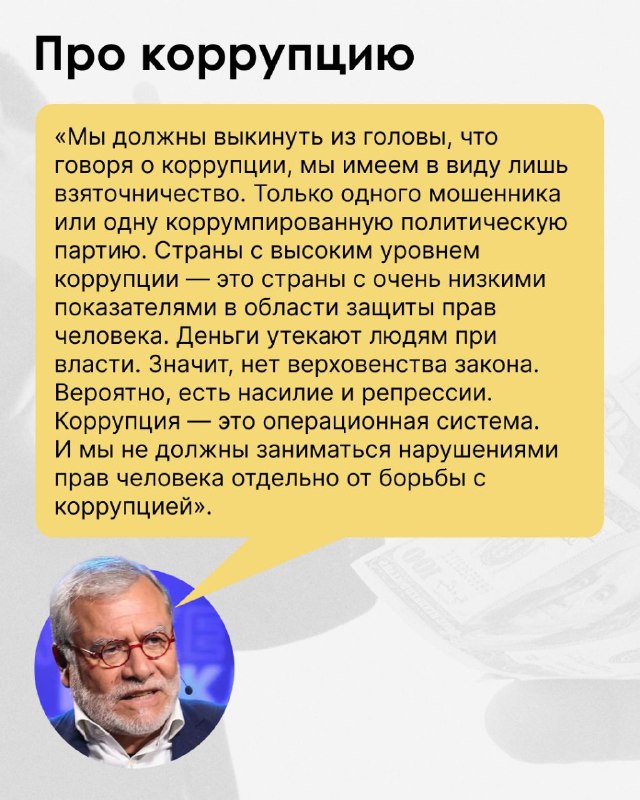 Про коррупцию

«Мы должны выкинуть из головы, что говоря о коррупции, мы имеем в виду лишь взяточничество. Только одного мошенника или одну коррумпированную политическую партию. Страны с высоким уровнем коррупции — это страны с очень низкими показателями в области защиты прав человека. Деньги утекают людям при власти. Значит, нет верховенства закона. Вероятно, есть насилие и репрессии. Коррупция — это операционная система. И мы не должны заниматься нарушениями прав человека отдельно от борьбы с коррупцией».